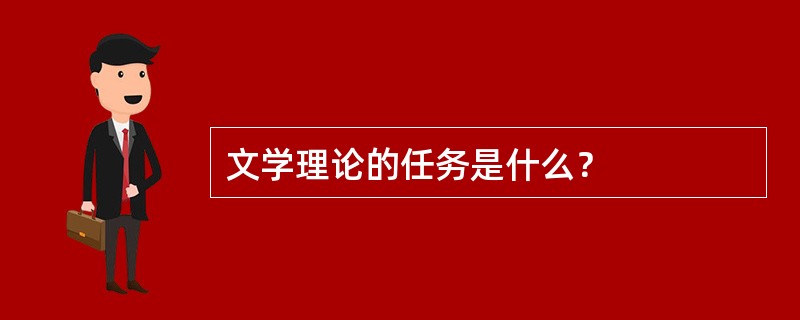 文学理论的任务是什么？